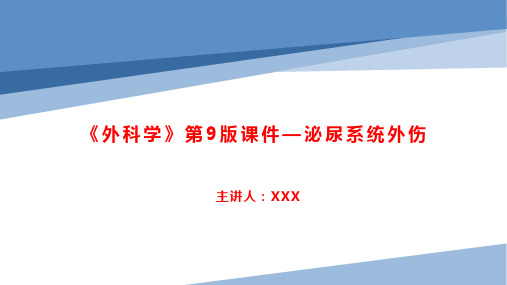 《外科学》第9版课件—泌尿系统外伤

主讲人：XXX